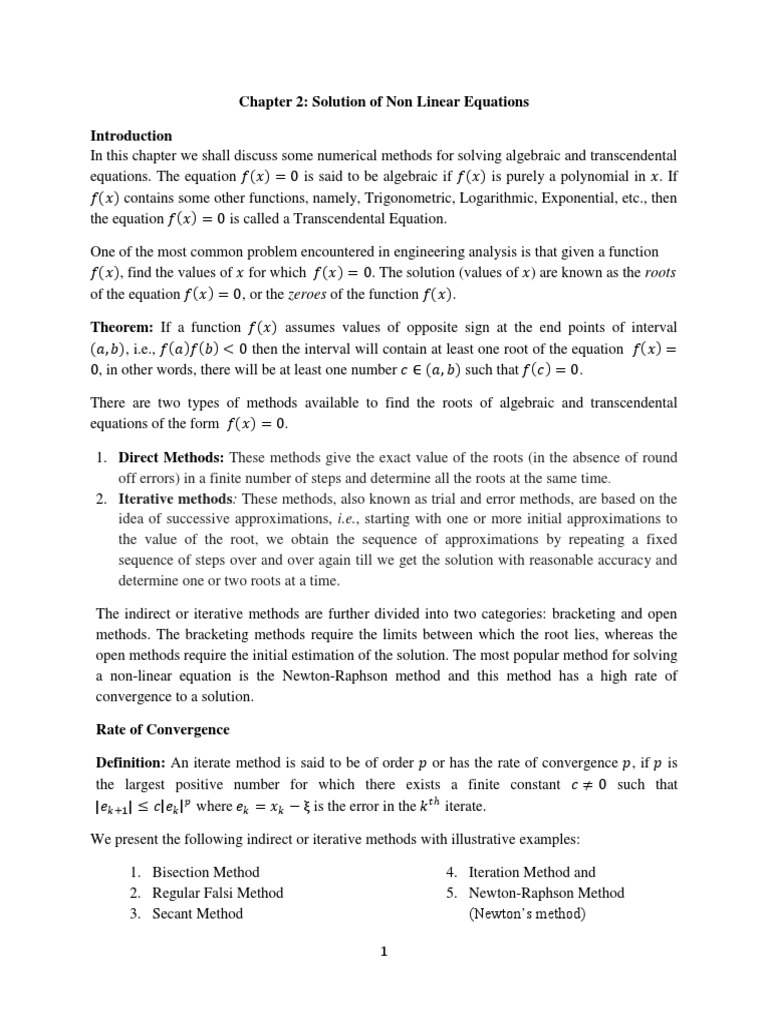 Chapter 2: Solution of Non Linear Equations

Introduction
In this chapter we shall discuss some numerical methods for solving algebraic and transcendental equations. The equation $f(x) = 0$ is said to be algebraic if $f(x)$ is purely a polynomial in $x$. If $f(x)$ contains some other functions, namely, Trigonometric, Logarithmic, Exponential, etc., then the equation $f(x) = 0$ is called a Transcendental Equation.

One of the most common problem encountered in engineering analysis is that given a function $f(x)$, find the values of $x$ for which $f(x) = 0$. The solution (values of $x$) are known as the roots of the equation $f(x) = 0$, or the zeroes of the function $f(x)$.

Theorem: If a function $f(x)$ assumes values of opposite sign at the end points of interval $(a, b)$, i.e., $f(a)f(b) < 0$ then the interval will contain at least one root of the equation $f(x) = 0$, in other words, there will be at least one number $c \in (a, b)$ such that $f(c) = 0$.

There are two types of methods available to find the roots of algebraic and transcendental equations of the form $f(x) = 0$.

1. Direct Methods: These methods give the exact value of the roots (in the absence of round off errors) in a finite number of steps and determine all the roots at the same time.
2. Iterative methods: These methods, also known as trial and error methods, are based on the idea of successive approximations, i.e., starting with one or more initial approximations to the value of the root, we obtain the sequence of approximations by repeating a fixed sequence of steps over and over again till we get the solution with reasonable accuracy and determine one or two roots at a time.

The indirect or iterative methods are further divided into two categories: bracketing and open methods. The bracketing methods require the limits between which the root lies, whereas the open methods require the initial estimation of the solution. The most popular method for solving a non-linear equation is the Newton-Raphson method and this method has a high rate of convergence to a solution.

Rate of Convergence

Definition: An iterate method is said to be of order $p$ or has the rate of convergence $p$, if $p$ is the largest positive number for which there exists a finite constant $c \neq 0$ such that $|e_{k+1}| \leq c|e_k|^p$ where $e_k = x_k - \xi$ is the error in the $k^{th}$ iterate.

We present the following indirect or iterative methods with illustrative examples:

1. Bisection Method
2. Regular Falsi Method
3. Secant Method
4. Iteration Method and
5. Newton-Raphson Method (Newton's method)

1